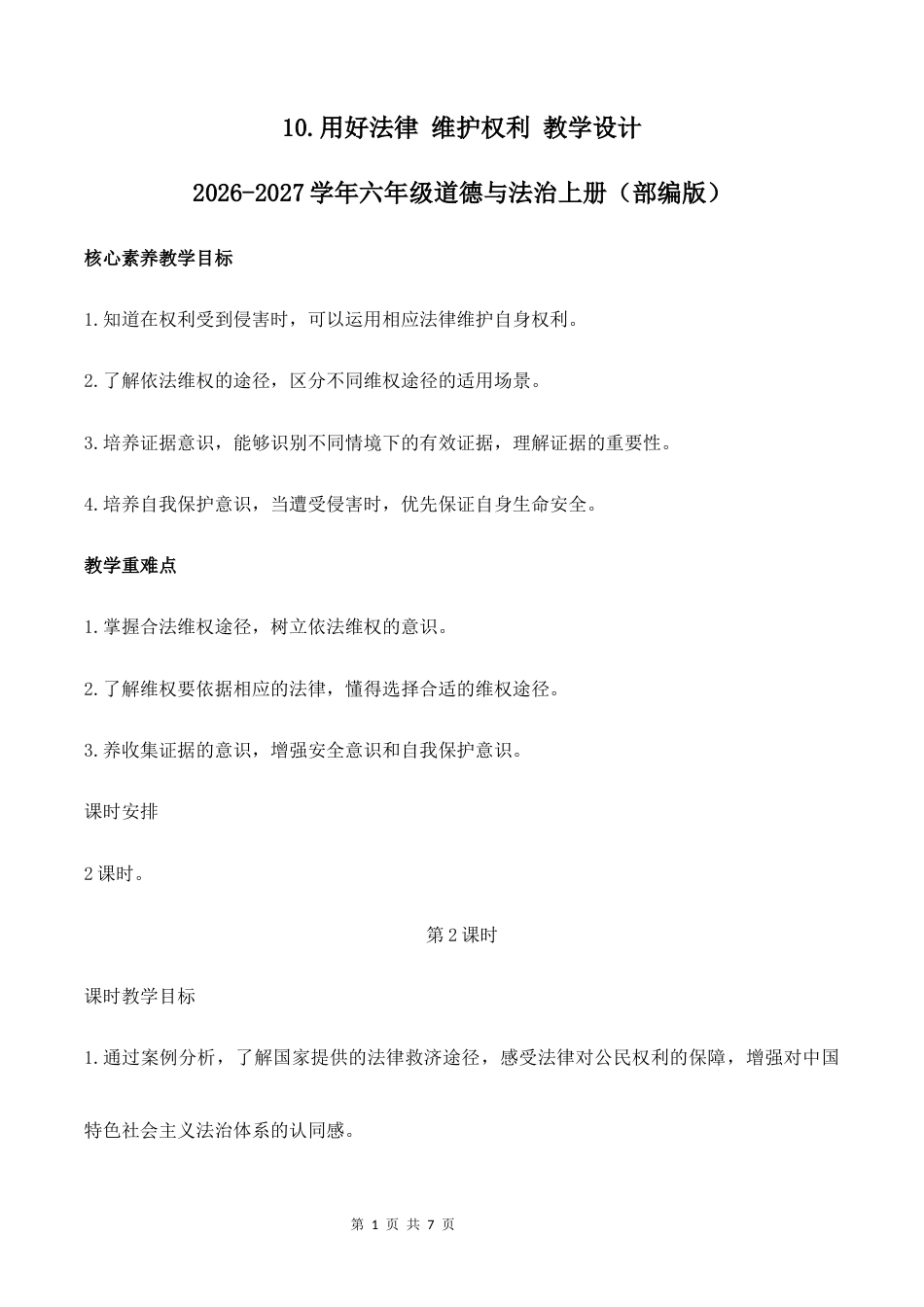 10.用好法律 维护权利 教学设计

2026-2027学年六年级道德与法治上册（部编版）

核心素养教学目标

1.知道在权利受到侵害时，可以运用相应法律维护自身权利。

2.了解依法维权的途径，区分不同维权途径的适用场景。

3.培养证据意识，能够识别不同情境下的有效证据，理解证据的重要性。

4.培养自我保护意识，当遭受侵害时，优先保证自身生命安全。

教学重难点

1.掌握合法维权途径，树立依法维权的意识。

2.了解维权要依据相应的法律，懂得选择合适的维权途径。

3.养收集证据的意识，增强安全意识和自我保护意识。

课时安排

2课时。

第2课时

课时教学目标

1.通过案例分析，了解国家提供的法律救济途径，感受法律对公民权利的保障，增强对中国特色社会主义法治体系的认同感。

第1页 共7页